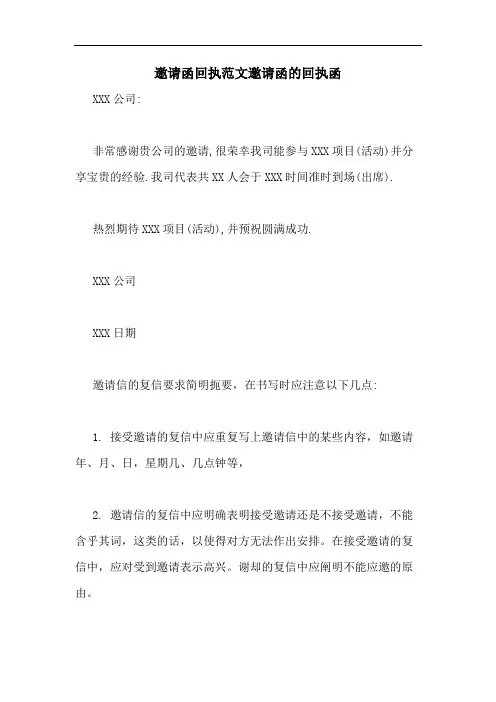 邀请函回执范文邀请函的回执函

XXX 公司:

非常感谢贵公司的邀请,很荣幸我司能参与 XXX 项目(活动)并分享宝贵的经验.我司代表共 XX 人会于 XXX 时间准时到场(出席).

热烈期待 XXX 项目(活动),并预祝圆满成功.

XXX 公司

XXX 日期

邀请信的复信要求简明扼要，在书写时应注意以下几点:

1. 接受邀请的复信中应重复写上邀请信中的某些内容，如邀请年、月、日，星期几、几点钟等，

2. 邀请信的复信中应明确表明接受邀请还是不接受邀请，不能含乎其词，这类的话，以使得对方无法作出安排。在接受邀请的复信中，应对受到邀请表示高兴。谢却的复信中应阐明不能应邀的原由。